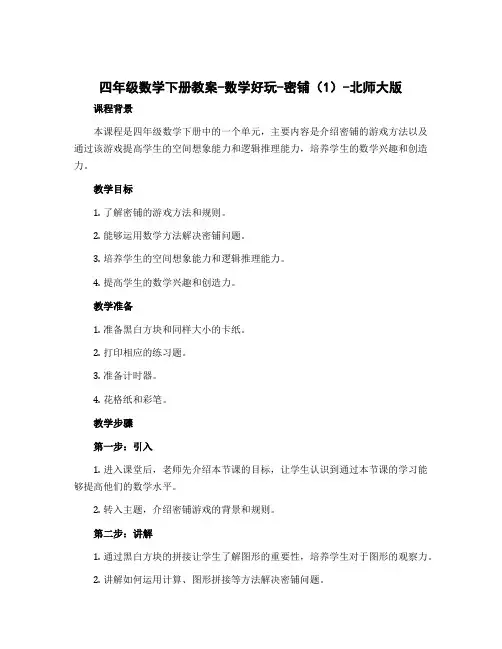 四年级数学下册教案-数学好玩-密铺（1）-北师大版

课程背景

本课程是四年级数学下册中的一个单元，主要内容是介绍密铺的游戏方法以及通过该游戏提高学生的空间想象能力和逻辑推理能力，培养学生的数学兴趣和创造力。

教学目标

1. 了解密铺的游戏方法和规则。

2. 能够运用数学方法解决密铺问题。

3. 培养学生的空间想象能力和逻辑推理能力。

4. 提高学生的数学兴趣和创造力。

教学准备

1. 准备黑白方块和同样大小的卡纸。

2. 打印相应的练习题。

3. 准备计时器。

4. 花格纸和彩笔。

教学步骤

第一步：引入

1. 进入课堂后，老师先介绍本节课的目标，让学生认识到通过本节课的学习能够提高他们的数学水平。

2. 转入主题，介绍密铺游戏的背景和规则。

第二步：讲解

1. 通过黑白方块的拼接让学生了解图形的重要性，培养学生对于图形的观察力。

2. 讲解如何运用计算、图形拼接等方法解决密铺问题。